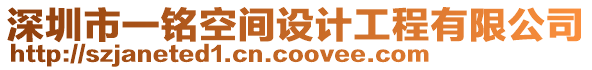 深圳市一铭空间设计工程有限公司
http://szjaneted1.cn.coovee.com